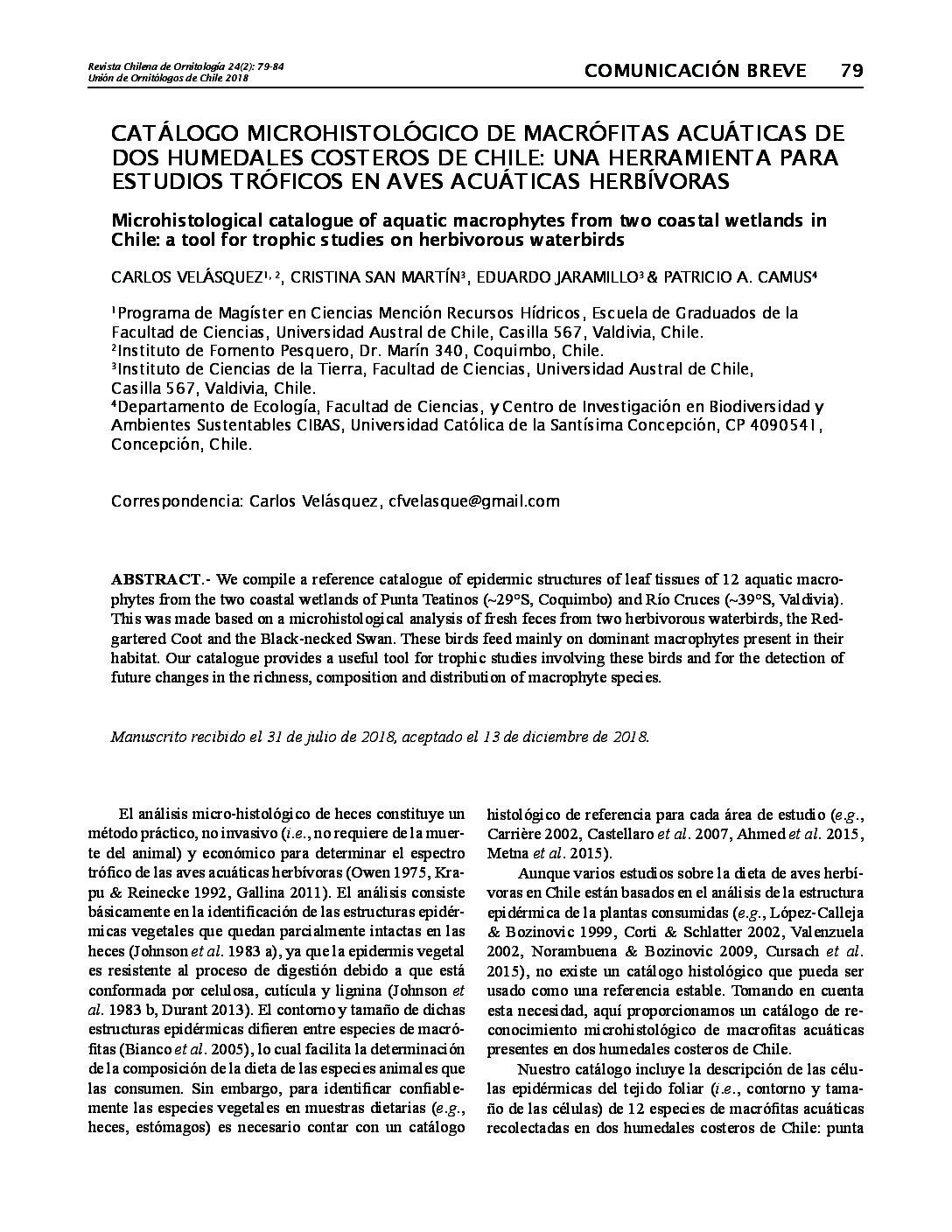 Revista Chilena de Ornitología 24(2): 79-84
Unión de Ornitólogos de Chile 2018

COMUNICACIÓN BREVE 79

CATÁLOGO MICROHISTOLÓGICO DE MACRÓFITAS ACUÁTICAS DE DOS HUMEDALES COSTEROS DE CHILE: UNA HERRAMIENTA PARA ESTUDIOS TRÓFICOS EN AVES ACUÁTICAS HERBÍVORAS

Microhistological catalogue of aquatic macrophytes from two coastal wetlands in Chile: a tool for trophic studies on herbivorous waterbirds

CARLOS VELÁSQUEZ$^{1,2}$, CRISTINA SAN MARTÍN$^{3}$, EDUARDO JARAMILLO$^{3}$ & PATRICIO A. CAMUS$^{4}$

$^{1}$Programa de Magíster en Ciencias Mención Recursos Hídricos, Escuela de Graduados de la Facultad de Ciencias, Universidad Austral de Chile, Casilla 567, Valdivia, Chile.
$^{2}$Instituto de Fomento Pesquero, Dr. Marín 340, Coquimbo, Chile.
$^{3}$Instituto de Ciencias de la Tierra, Facultad de Ciencias, Universidad Austral de Chile, Casilla 567, Valdivia, Chile.
$^{4}$Departamento de Ecología, Facultad de Ciencias, y Centro de Investigación en Biodiversidad y Ambientes Sustentables CIBAS, Universidad Católica de la Santísima Concepción, CP 4090541, Concepción, Chile.

Correspondencia: Carlos Velásquez, cfvelasque@gmail.com

ABSTRACT.- We compile a reference catalogue of epidermic structures of leaf tissues of 12 aquatic macrophytes from the two coastal wetlands of Punta Teatinos (~29°S, Coquimbo) and Río Cruces (~39°S, Valdivia). This was made based on a microhistological analysis of fresh feces from two herbivorous waterbirds, the Red-gartered Coot and the Black-necked Swan. These birds feed mainly on dominant macrophytes present in their habitat. Our catalogue provides a useful tool for trophic studies involving these birds and for the detection of future changes in the richness, composition and distribution of macrophyte species.

Manuscrito recibido el 31 de julio de 2018, aceptado el 13 de diciembre de 2018.

El análisis micro-histológico de heces constituye un método práctico, no invasivo (i.e., no requiere de la muerte del animal) y económico para determinar el espectro trófico de las aves acuáticas herbívoras (Owen 1975, Krapu & Reinecke 1992, Gallina 2011). El análisis consiste básicamente en la identificación de las estructuras epidérmicas vegetales que quedan parcialmente intactas en las heces (Johnson et al. 1983 a), ya que la epidermis vegetal es resistente al proceso de digestión debido a que está conformada por celulosa, cutícula y lignina (Johnson et al. 1983 b, Durant 2013). El contorno y tamaño de dichas estructuras epidérmicas difieren entre especies de macrófitas (Bianco et al. 2005), lo cual facilita la determinación de la composición de la dieta de las especies animales que las consumen. Sin embargo, para identificar confiablemente las especies vegetales en muestras dietarias (e.g., heces, estómagos) es necesario contar con un catálogo histológico de referencia para cada área de estudio (e.g., Carrière 2002, Castellaro et al. 2007, Ahmed et al. 2015, Metna et al. 2015).

Aunque varios estudios sobre la dieta de aves herbívoras en Chile están basados en el análisis de la estructura epidérmica de la plantas consumidas (e.g., López-Calleja & Bozinovic 1999, Corti & Schlatter 2002, Valenzuela 2002, Norambuena & Bozinovic 2009, Cursach et al. 2015), no existe un catálogo histológico que pueda ser usado como una referencia estable. Tomando en cuenta esta necesidad, aquí proporcionamos un catálogo de reconocimiento microhistológico de macrofitas acuáticas presentes en dos humedales costeros de Chile.

Nuestro catálogo incluye la descripción de las células epidérmicas del tejido foliar (i.e., contorno y tamaño de las células) de 12 especies de macrófitas acuáticas recolectadas en dos humedales costeros de Chile: punta